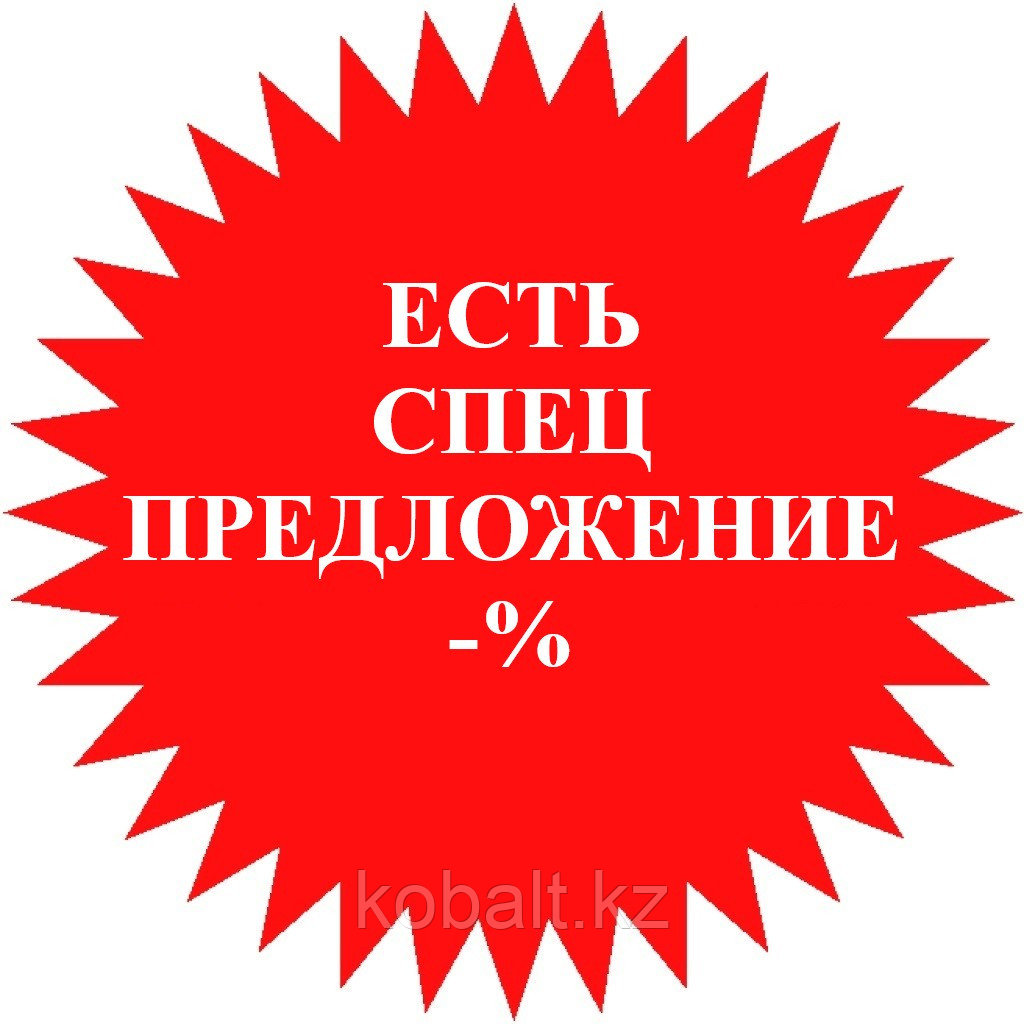 ЕСТЬ
СПЕЦ
ПРЕДЛОЖЕНИЕ
-%

kobalt.kz